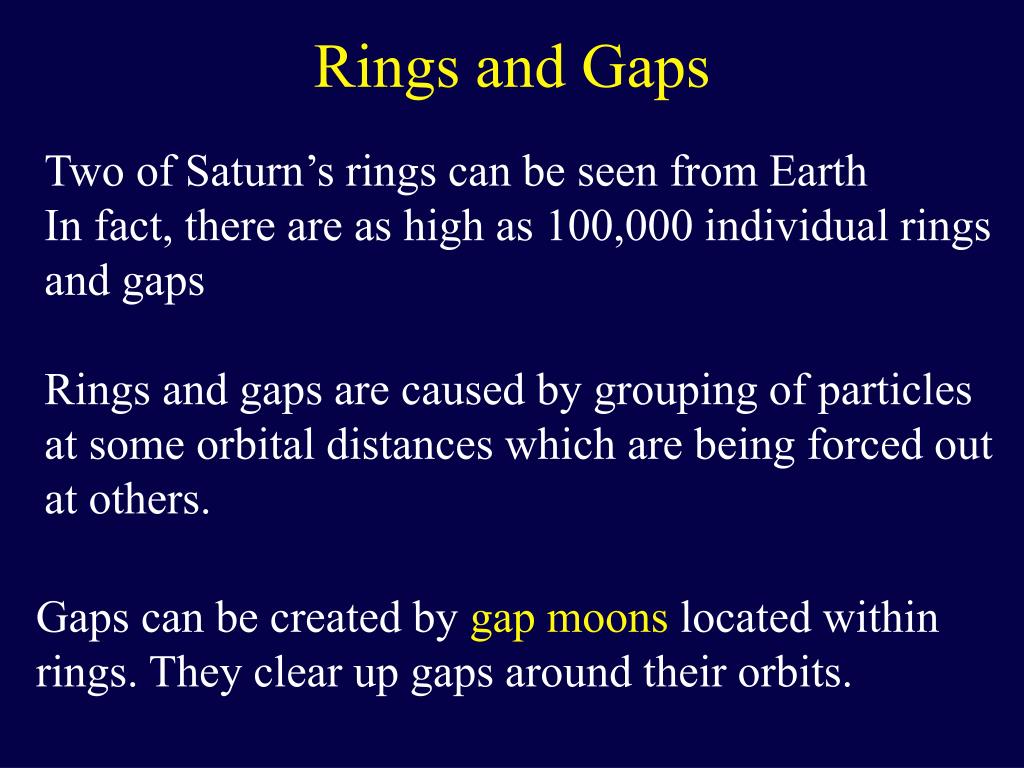 Rings and Gaps

Two of Saturn’s rings can be seen from Earth
In fact, there are as high as 100,000 individual rings and gaps

Rings and gaps are caused by grouping of particles at some orbital distances which are being forced out at others.

Gaps can be created by gap moons located within rings. They clear up gaps around their orbits.